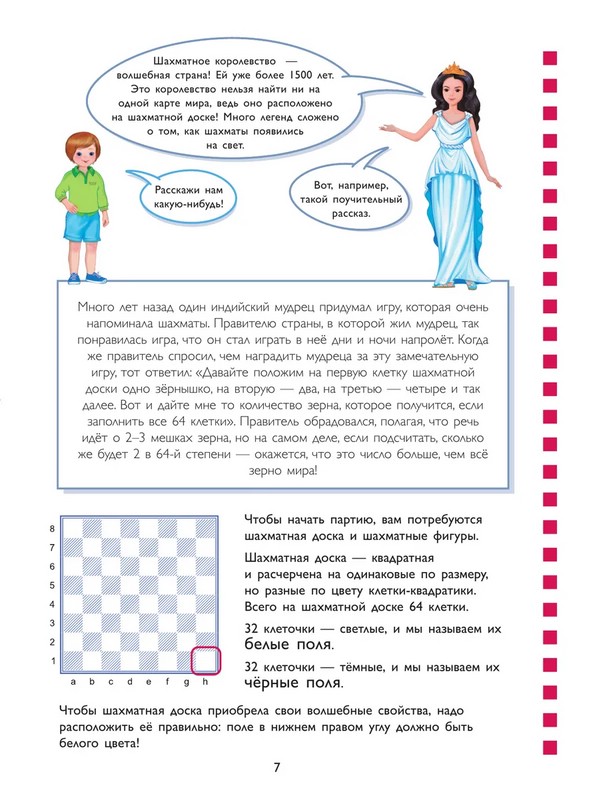 Шахматное королевство — волшебная страна! Ей уже более 1500 лет. Это королевство нельзя найти ни на одной карте мира, ведь оно расположено на шахматной доске! Много легенд сложено о том, как шахматы появились на свет.

Расскажи нам какую-нибудь!

Вот, например, такой поучительный рассказ.

Много лет назад один индийский мудрец придумал игру, которая очень напоминала шахматы. Правителю страны, в которой жил мудрец, так понравилась игра, что он стал играть в неё дни и ночи напролёт. Когда же правитель спросил, чем наградить мудреца за эту замечательную игру, тот ответил: «Давайте положим на первую клетку шахматной доски одно зёрнышко, на вторую — два, на третью — четыре и так далее. Вот и дайте мне то количество зерна, которое получится, если заполнить все 64 клетки». Правитель обрадовался, полагая, что речь идёт о 2–3 мешках зерна, но на самом деле, если подсчитать, сколько же будет 2 в 64-й степени — окажется, что это число больше, чем всё зерно мира!

8
7
6
5
4
3
2
1
a b c d e f g h

Чтобы начать партию, вам потребуются шахматная доска и шахматные фигуры.

Шахматная доска — квадратная и расчерчена на одинаковые по размеру, но разные по цвету клетки-квадратики. Всего на шахматной доске 64 клетки.

32 клеточки — светлые, и мы называем их белые поля.

32 клеточки — тёмные, и мы называем их чёрные поля.

Чтобы шахматная доска приобрела свои волшебные свойства, надо расположить её правильно: поле в нижнем правом углу должно быть белого цвета!

7